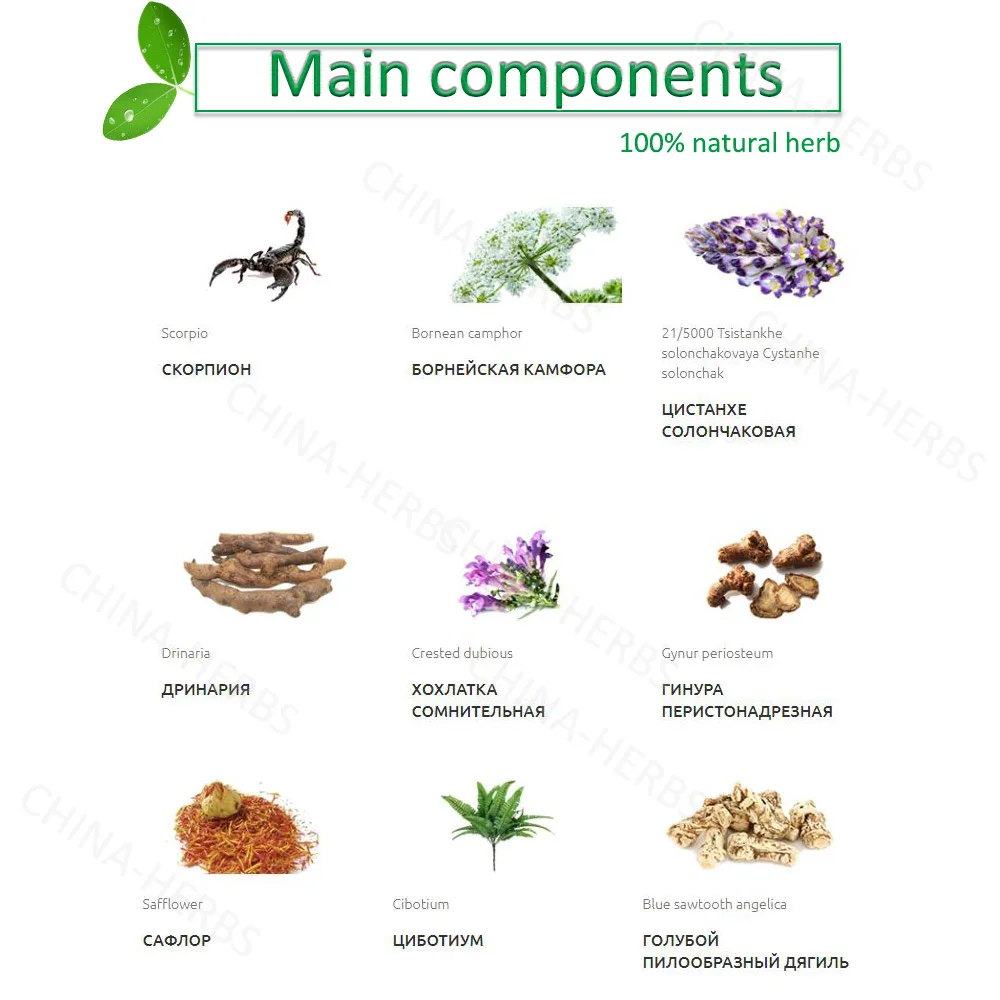 Main components

100% natural herb

Scorpio

СКОРПИОН

Bornean camphor

БОРНЕЙСКАЯ КАМФОРА

21/5000 Tsistankhe solonchakovaya Cystanhe solonchak

ЦИСТАНХЕ СОЛОНЧАКОВАЯ

Drinaria

ДРИНАРИЯ

Crested dubious

ХОХЛАТКА СОМНИТЕЛЬНАЯ

Gynur periosteum

ГИНУРА ПЕРИСТОНАДРЕЗНАЯ

Safflower

САФЛОР

Cibotium

ЦИБОТИУМ

Blue sawtooth angelica

ГОЛУБОЙ ПИЛООБРАЗНЫЙ ДЯГИЛЬ

CHINA-HERBS